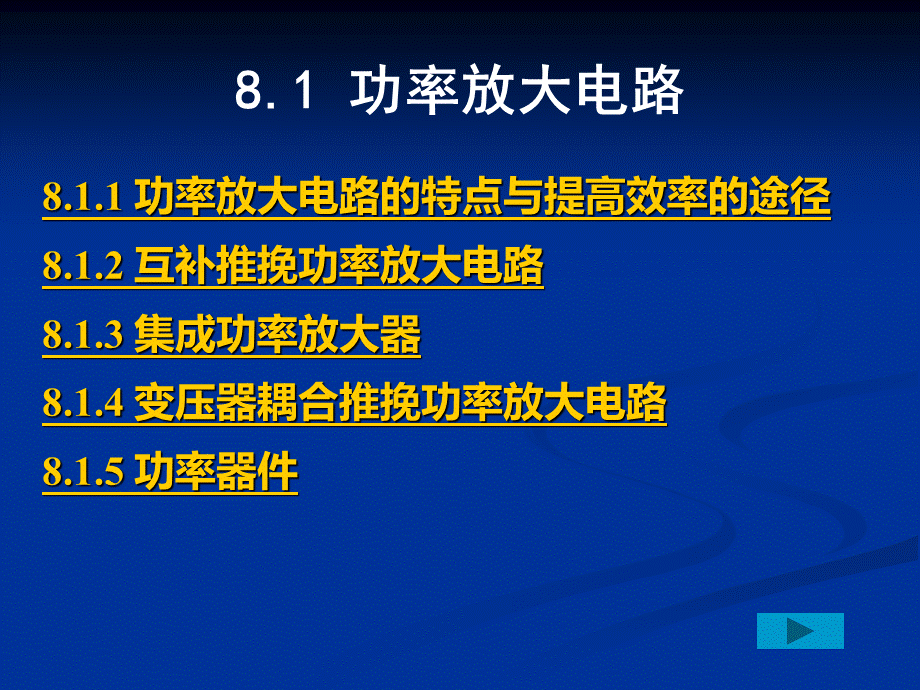 8.1 功率放大电路

8.1.1 功率放大电路的特点与提高效率的途径

8.1.2 互补推挽功率放大电路

8.1.3 集成功率放大器

8.1.4 变压器耦合推挽功率放大电路

8.1.5 功率器件